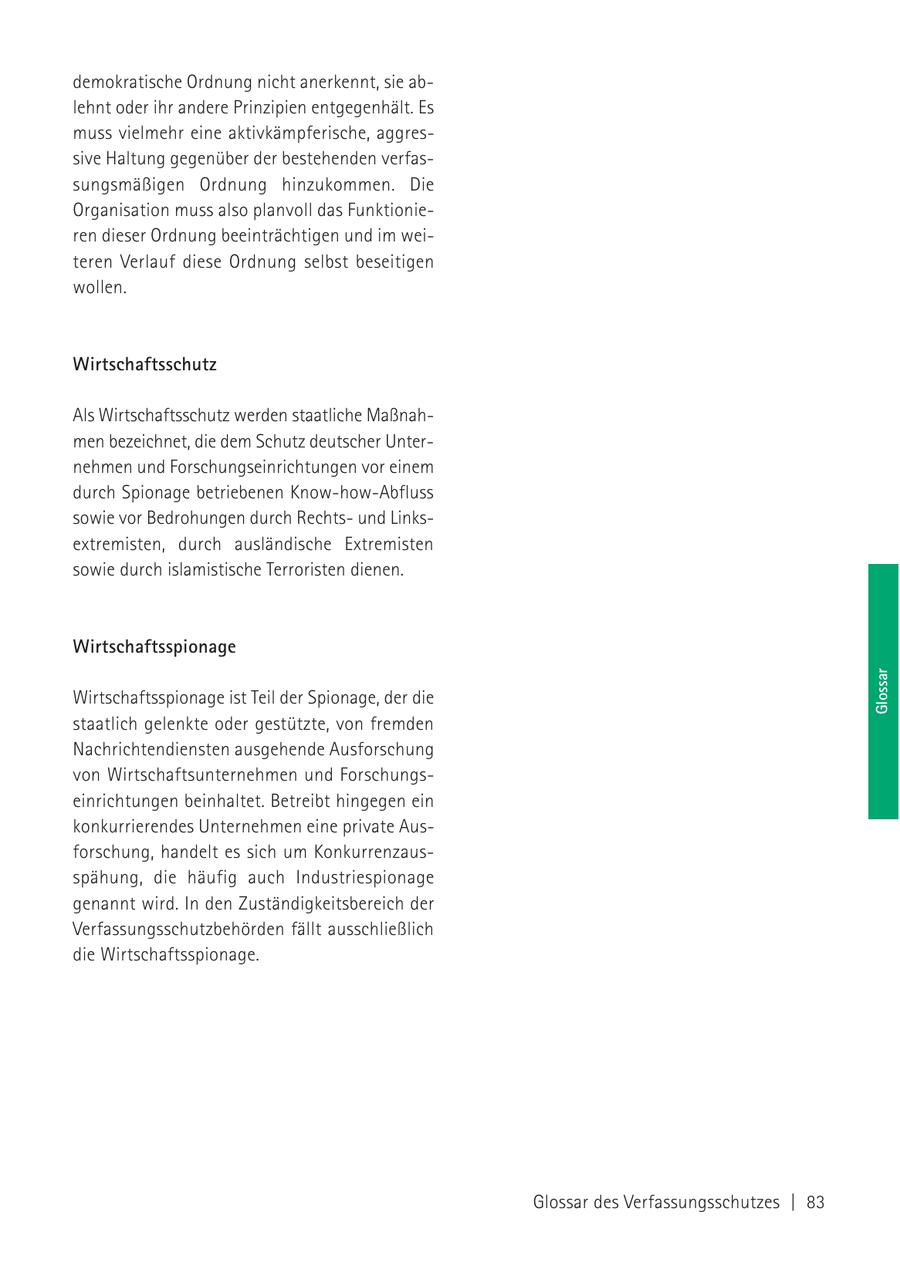 demokratische Ordnung nicht anerkennt, sie ablehnt oder ihr andere Prinzipien entgegenhält. Es muss vielmehr eine aktivkämpferische, aggressive Haltung gegenüber der bestehenden verfassungsmäßigen Ordnung hinzukommen. Die Organisation muss also planvoll das Funktionieren dieser Ordnung beeinträchtigen und im weiteren Verlauf diese Ordnung selbst beseitigen wollen.

Wirtschaftsschutz

Als Wirtschaftsschutz werden staatliche Maßnahmen bezeichnet, die dem Schutz deutscher Unternehmen und Forschungseinrichtungen vor einem durch Spionage betriebenen Know-how-Abfluss sowie vor Bedrohungen durch Rechts- und Linksextremisten, durch ausländische Extremisten sowie durch islamistische Terroristen dienen.

Wirtschaftsspionage

Wirtschaftsspionage ist Teil der Spionage, der die staatlich gelenkte oder gestützte, von fremden Nachrichtendiensten ausgehende Ausforschung von Wirtschaftsunternehmen und Forschungseinrichtungen beinhaltet. Betreibt hingegen ein konkurrierendes Unternehmen eine private Ausforschung, handelt es sich um Konkurrenzausspähung, die häufig auch Industriespionage genannt wird. In den Zuständigkeitsbereich der Verfassungsschutzbehörden fällt ausschließlich die Wirtschaftsspionage.

Glossar

Glossar des Verfassungsschutzes | 83